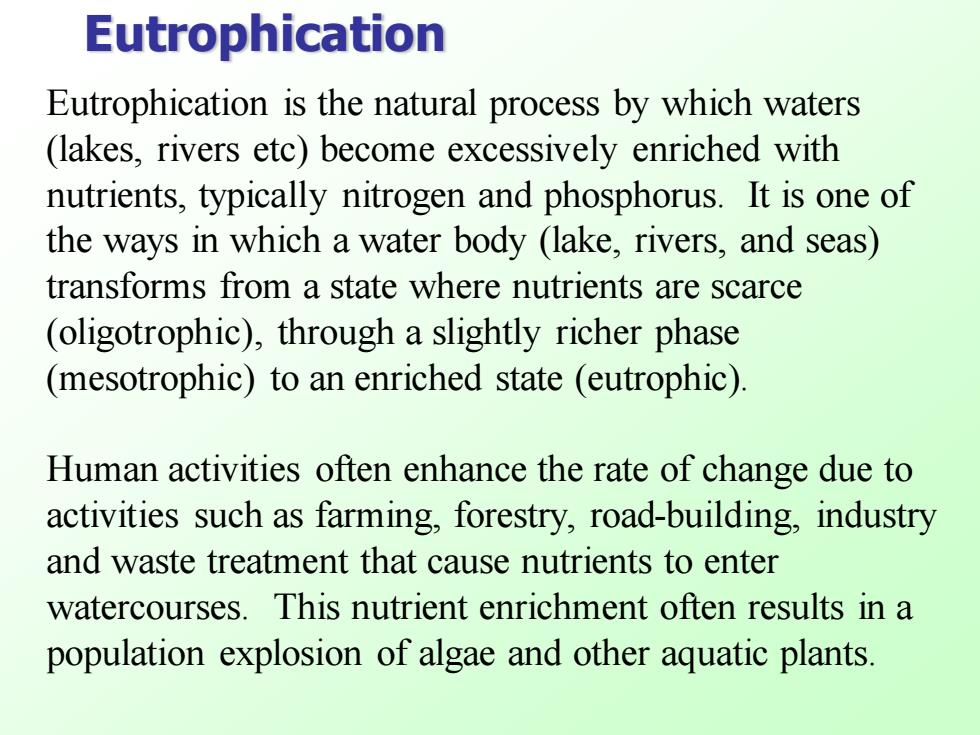 Eutrophication

Eutrophication is the natural process by which waters (lakes, rivers etc) become excessively enriched with nutrients, typically nitrogen and phosphorus. It is one of the ways in which a water body (lake, rivers, and seas) transforms from a state where nutrients are scarce (oligotrophic), through a slightly richer phase (mesotrophic) to an enriched state (eutrophic).

Human activities often enhance the rate of change due to activities such as farming, forestry, road-building, industry and waste treatment that cause nutrients to enter watercourses. This nutrient enrichment often results in a population explosion of algae and other aquatic plants.